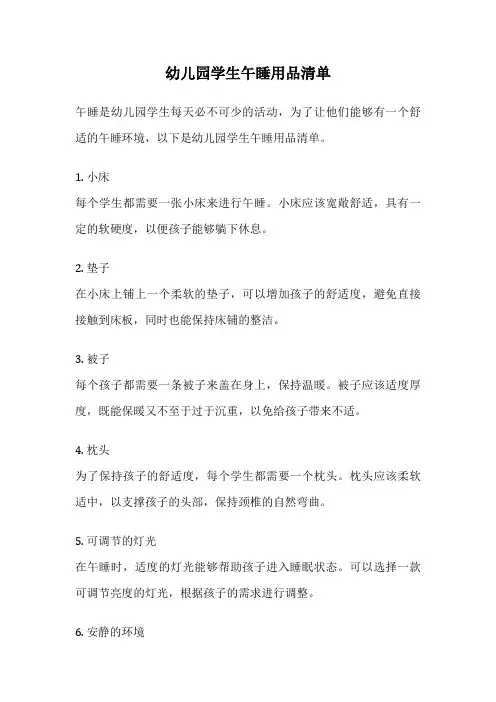 幼儿园学生午睡用品清单

午睡是幼儿园学生每天必不可少的活动，为了让他们能够有一个舒适的午睡环境，以下是幼儿园学生午睡用品清单。

1. 小床
每个学生都需要一张小床来进行午睡。小床应该宽敞舒适，具有一定的软硬度，以便孩子能够躺下休息。

2. 垫子
在小床上铺上一个柔软的垫子，可以增加孩子的舒适度，避免直接接触到床板，同时也能保持床铺的整洁。

3. 被子
每个孩子都需要一条被子来盖在身上，保持温暖。被子应该适度厚度，既能保暖又不至于过于沉重，以免给孩子带来不适。

4. 枕头
为了保持孩子的舒适度，每个学生都需要一个枕头。枕头应该柔软适中，以支撑孩子的头部，保持颈椎的自然弯曲。

5. 可调节的灯光
在午睡时，适度的灯光能够帮助孩子进入睡眠状态。可以选择一款可调节亮度的灯光，根据孩子的需求进行调整。

6. 安静的环境